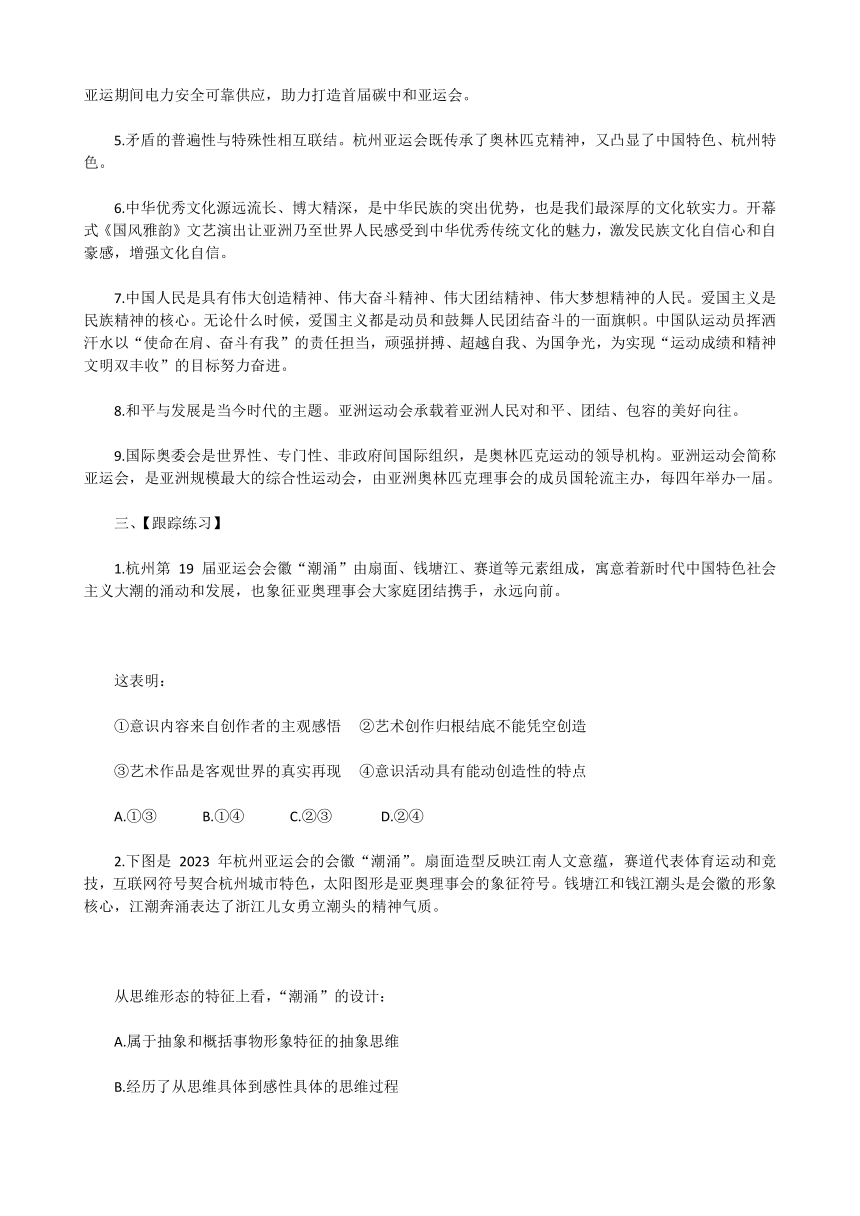 亚运期间电力安全可靠供应，助力打造首届碳中和亚运会。

5.矛盾的普遍性与特殊性相互联结。杭州亚运会既传承了奥林匹克精神，又凸显了中国特色、杭州特色。

6.中华优秀文化源远流长、博大精深，是中华民族的突出优势，也是我们最深厚的文化软实力。开幕式《国风雅韵》文艺演出让亚洲乃至世界人民感受到中华优秀传统文化的魅力，激发民族文化自信心和自豪感，增强文化自信。

7.中国人民是具有伟大创造精神、伟大奋斗精神、伟大团结精神、伟大梦想精神的人民。爱国主义是民族精神的核心。无论什么时候，爱国主义都是动员和鼓舞人民团结奋斗的一面旗帜。中国队运动员挥洒汗水以“使命在肩、奋斗有我”的责任担当，顽强拼搏、超越自我、为国争光，为实现“运动成绩和精神文明双丰收”的目标努力奋进。

8.和平与发展是当今时代的主题。亚洲运动会承载着亚洲人民对和平、团结、包容的美好向往。

9.国际奥委会是世界性、专门性、非政府间国际组织，是奥林匹克运动的领导机构。亚洲运动会简称亚运会，是亚洲规模最大的综合性运动会，由亚洲奥林匹克理事会的成员国轮流主办，每四年举办一届。

三、【跟踪练习】

1.杭州第 19 届亚运会会徽“潮涌”由扇面、钱塘江、赛道等元素组成，寓意着新时代中国特色社会主义大潮的涌动和发展，也象征亚奥理事会大家庭团结携手，永远向前。

这表明：

①意识内容来自创作者的主观感悟　②艺术创作归根结底不能凭空创造

③艺术作品是客观世界的真实再现　④意识活动具有能动创造性的特点

A.①③　B.①④　C.②③　D.②④

2.下图是 2023 年杭州亚运会的会徽“潮涌”。扇面造型反映江南人文意蕴，赛道代表体育运动和竞技，互联网符号契合杭州城市特色，太阳图形是亚奥理事会的象征符号。钱塘江和钱江潮头是会徽的形象核心，江潮奔涌表达了浙江儿女勇立潮头的精神气质。

从思维形态的特征上看，“潮涌”的设计：

A.属于抽象和概括事物形象特征的抽象思维

B.经历了从思维具体到感性具体的思维过程